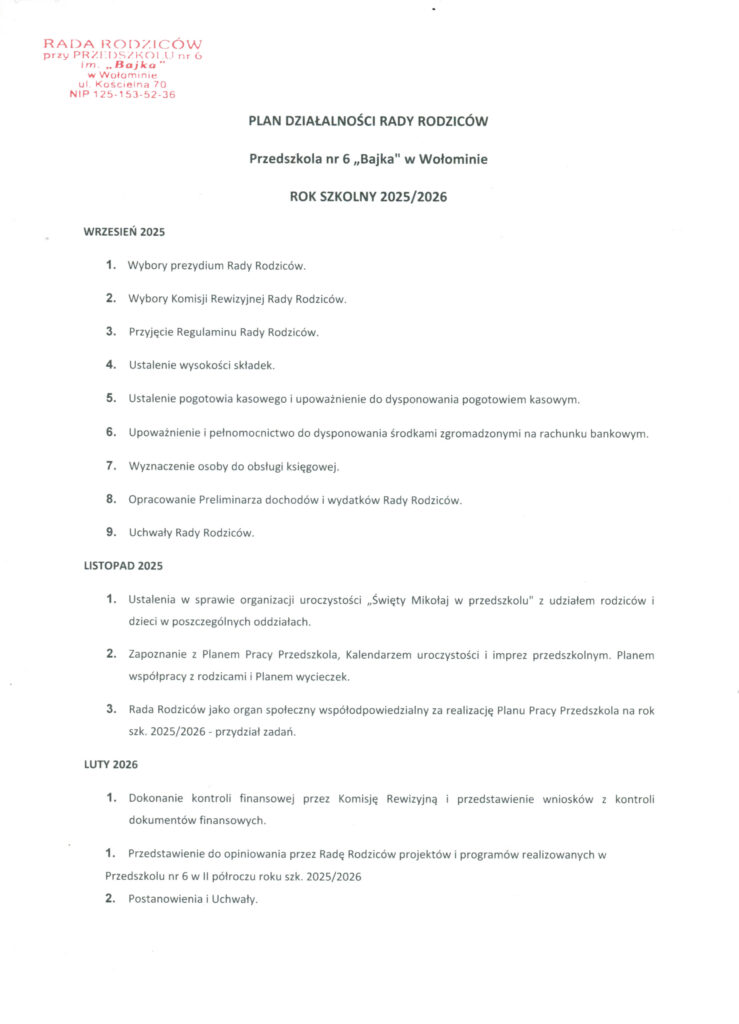 RADA RODZICÓW
przy PRZEDSZKOLU nr 6
im. „Bajka"
w Wołominie
ul. Kościelna 70
NIP 125-153-52-36

PLAN DZIAŁALNOŚCI RADY RODZICÓW

Przedszkola nr 6 „Bajka" w Wołominie

ROK SZKOLNY 2025/2026

WRZESIEŃ 2025

1. Wybory prezydium Rady Rodziców.

2. Wybory Komisji Rewizyjnej Rady Rodziców.

3. Przyjęcie Regulaminu Rady Rodziców.

4. Ustalenie wysokości składek.

5. Ustalenie pogotowia kasowego i upoważnienie do dysponowania pogotowiem kasowym.

6. Upoważnienie i pełnomocnictwo do dysponowania środkami zgromadzonymi na rachunku bankowym.

7. Wyznaczenie osoby do obsługi księgowej.

8. Opracowanie Preliminarza dochodów i wydatków Rady Rodziców.

9. Uchwały Rady Rodziców.

LISTOPAD 2025

1. Ustalenia w sprawie organizacji uroczystości „Święty Mikołaj w przedszkolu" z udziałem rodziców i dzieci w poszczególnych oddziałach.

2. Zapoznanie z Planem Pracy Przedszkola, Kalendarzem uroczystości i imprez przedszkolnym. Planem współpracy z rodzicami i Planem wycieczek.

3. Rada Rodziców jako organ społeczny współodpowiedzialny za realizację Planu Pracy Przedszkola na rok szk. 2025/2026 - przydział zadań.

LUTY 2026

1. Dokonanie kontroli finansowej przez Komisję Rewizyjną i przedstawienie wniosków z kontroli dokumentów finansowych.

1. Przedstawienie do opiniowania przez Radę Rodziców projektów i programów realizowanych w Przedszkolu nr 6 w II półroczu roku szk. 2025/2026

2. Postanowienia i Uchwały.